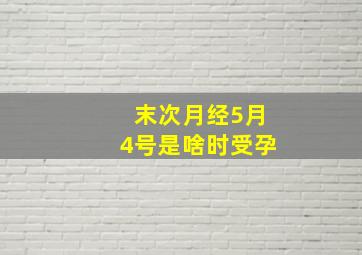 末次月经5月
4号是啥时受孕